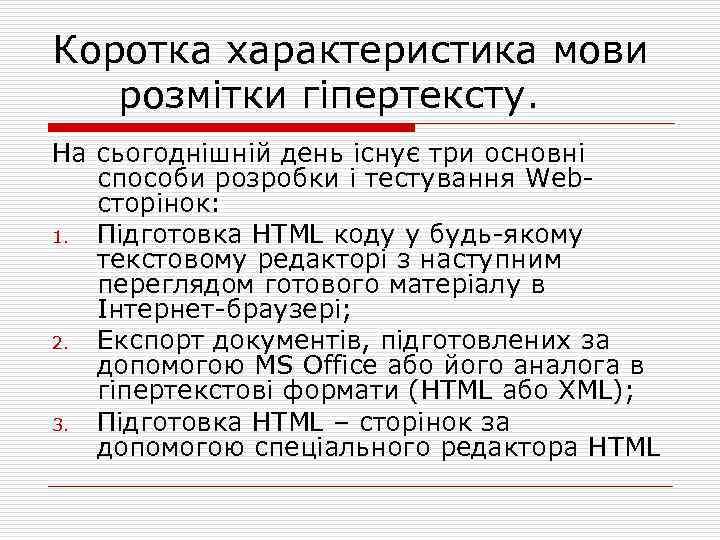 Коротка характеристика мови розмітки гіпертексту.

На сьогоднішній день існує три основні способи розробки і тестування Web-сторінок:

1. Підготовка HTML коду у будь-якому текстовому редакторі з наступним переглядом готового матеріалу в Інтернет-браузері;
2. Експорт документів, підготовлених за допомогою MS Office або його аналога в гіпертекстові формати (HTML або XML);
3. Підготовка HTML – сторінок за допомогою спеціального редактора HTML